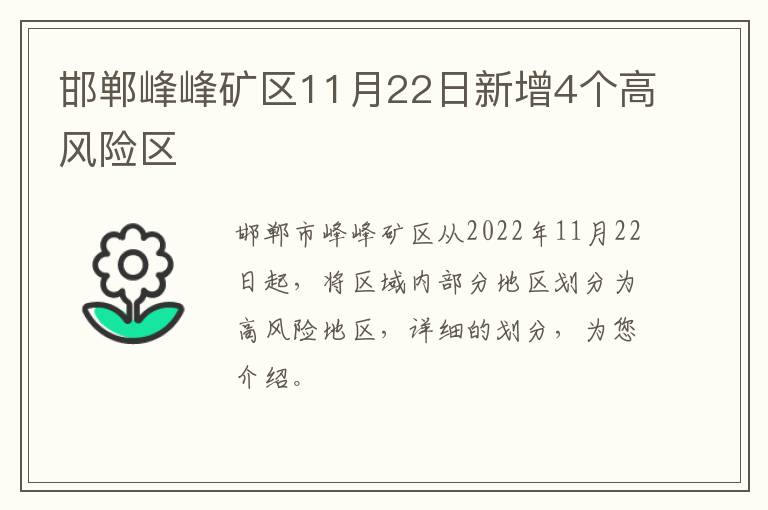 邯郸峰峰矿区11月22日新增4个高风险区

邯郸市峰峰矿区从2022年11月22日起，将区域内部分地区划分为高风险地区，详细的划分，为您介绍。